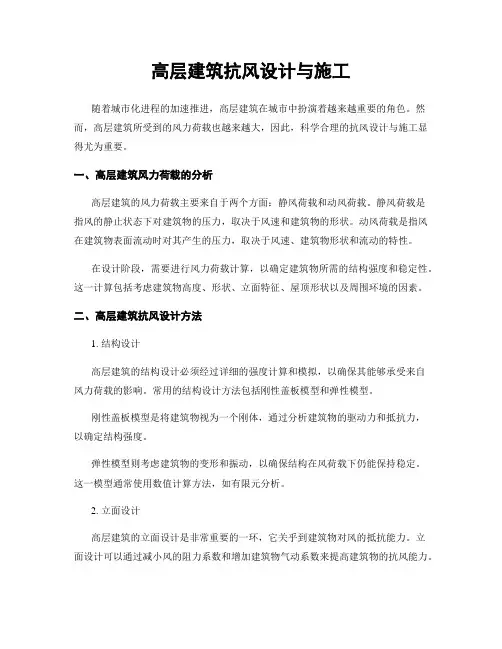 高层建筑抗风设计与施工

随着城市化进程的加速推进，高层建筑在城市中扮演着越来越重要的角色。然而，高层建筑所受到的风力荷载也越来越大，因此，科学合理的抗风设计与施工显得尤为重要。

一、高层建筑风力荷载的分析

高层建筑的风力荷载主要来自于两个方面：静风荷载和动风荷载。静风荷载是指风的静止状态下对建筑物的压力，取决于风速和建筑物的形状。动风荷载是指风在建筑物表面流动时对其产生的压力，取决于风速、建筑物形状和流动的特性。

在设计阶段，需要进行风力荷载计算，以确定建筑物所需的结构强度和稳定性。这一计算包括考虑建筑物高度、形状、立面特征、屋顶形状以及周围环境的因素。

二、高层建筑抗风设计方法

1. 结构设计

高层建筑的结构设计必须经过详细的强度计算和模拟，以确保其能够承受来自风力荷载的影响。常用的结构设计方法包括刚性盖板模型和弹性模型。

刚性盖板模型是将建筑物视为一个刚体，通过分析建筑物的驱动力和抵抗力，以确定结构强度。

弹性模型则考虑建筑物的变形和振动，以确保结构在风荷载下仍能保持稳定。这一模型通常使用数值计算方法，如有限元分析。

2. 立面设计

高层建筑的立面设计是非常重要的一环，它关乎到建筑物对风的抵抗能力。立面设计可以通过减小风的阻力系数和增加建筑物气动系数来提高建筑物的抗风能力。